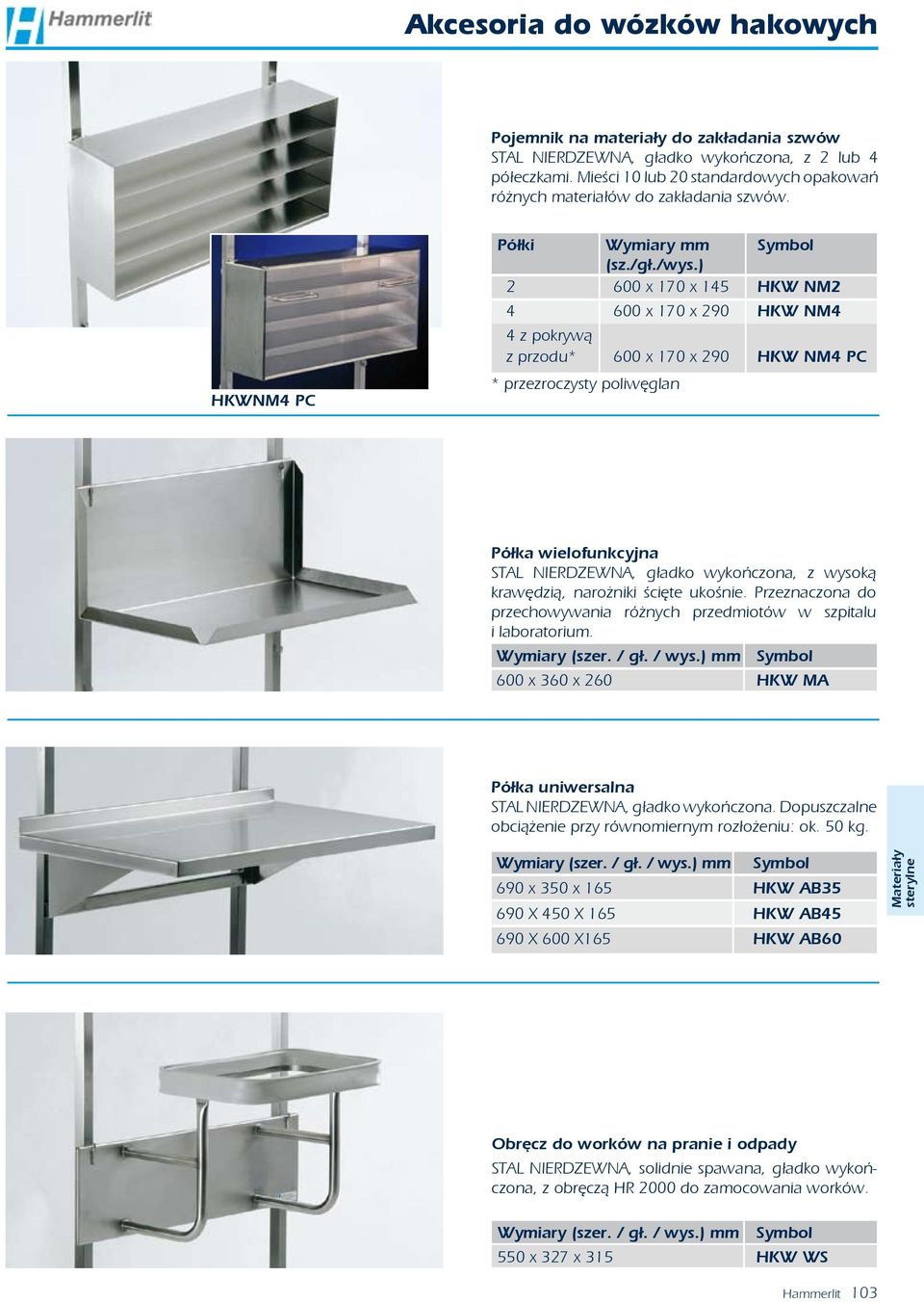 Hammerlit

Akcesoria do wózków hakowych

Pojemnik na materiały do zakładania szwów
STAL NIERDZEWNA, gładko wykończona, z 2 lub 4 półeczkami. Mieści 10 lub 20 standardowych opakowań różnych materiałów do zakładania szwów.

| Półki | Wymiary mm (sz./gł./wys.) | Symbol |
|---|---|---|
| 2 | 600 x 170 x 145 | HKW NM2 |
| 4 | 600 x 170 x 290 | HKW NM4 |
| 4 z pokrywą z przodu* | 600 x 170 x 290 | HKW NM4 PC |

* przezroczysty poliwęglan

HKWNM4 PC

Półka wielofunkcyjna
STAL NIERDZEWNA, gładko wykończona, z wysoką krawędzią, narożniki ścięte ukośnie. Przeznaczona do przechowywania różnych przedmiotów w szpitalu i laboratorium.

| Wymiary (szer. / gł. / wys.) mm | Symbol |
|---|---|
| 600 x 360 x 260 | HKW MA |

Półka uniwersalna
STAL NIERDZEWNA, gładko wykończona. Dopuszczalne obciążenie przy równomiernym rozłożeniu: ok. 50 kg.

| Wymiary (szer. / gł. / wys.) mm | Symbol |
|---|---|
| 690 x 350 x 165 | HKW AB35 |
| 690 X 450 X 165 | HKW AB45 |
| 690 X 600 X165 | HKW AB60 |

Materiały sterylne

Obręcz do worków na pranie i odpady
STAL NIERDZEWNA, solidnie spawana, gładko wykończona, z obręczą HR 2000 do zamocowania worków.

| Wymiary (szer. / gł. / wys.) mm | Symbol |
|---|---|
| 550 x 327 x 315 | HKW WS |

Hammerlit 103